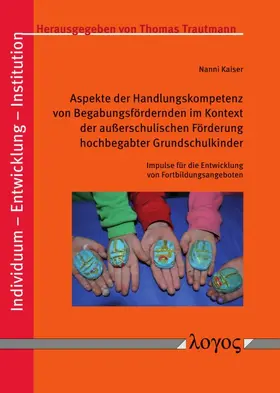 Individuum – Entwicklung – Institution

Herausgegeben von Thomas Trautmann

Nanni Kaiser

Aspekte der Handlungskompetenz von Begabungsfördernden im Kontext der außerschulischen Förderung hochbegabter Grundschulkinder

Impulse für die Entwicklung von Fortbildungsangeboten

λογος